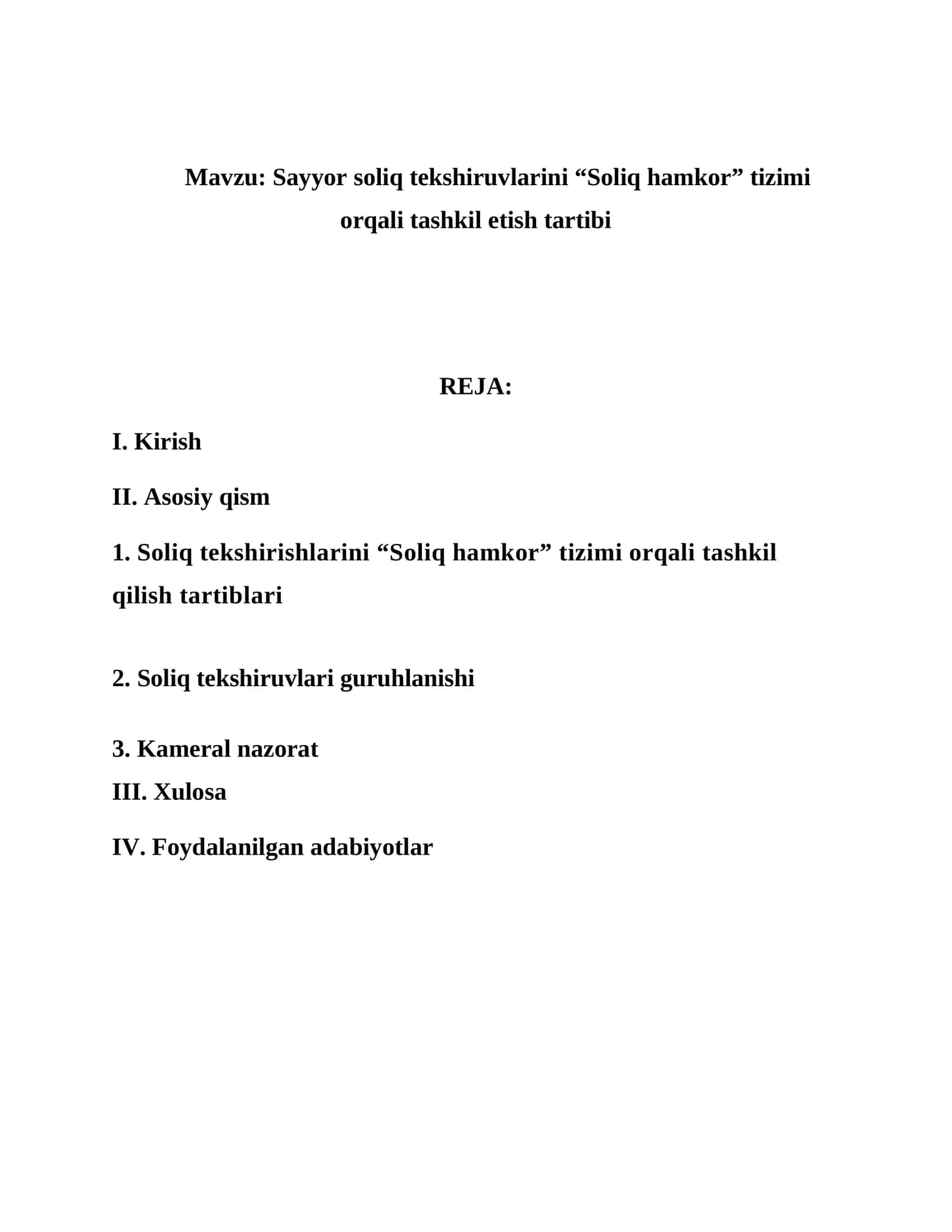 Mavzu: Sayyor soliq tekshiruvlarini “Soliq hamkor” tizimi orqali tashkil etish tartibi

REJA:

I. Kirish

II. Asosiy qism

1. Soliq tekshirishlarini “Soliq hamkor” tizimi orqali tashkil qilish tartiblari

2. Soliq tekshiruvlari guruhlanishi

3. Kameral nazorat
III. Xulosa

IV. Foydalanilgan adabiyotlar